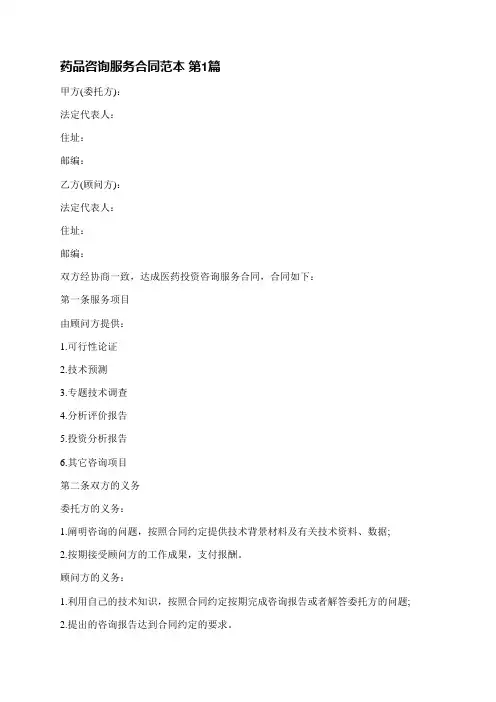 药品咨询服务合同范本 第1篇

甲方(委托方):

法定代表人:

住址:

邮编:

乙方(顾问方):

法定代表人:

住址:

邮编:

双方经协商一致，达成医药投资咨询服务合同，合同如下:

第一条服务项目

由顾问方提供:

1.可行性论证

2.技术预测

3.专题技术调查

4.分析评价报告

5.投资分析报告

6.其它咨询项目

第二条双方的义务

委托方的义务:

1.阐明咨询的问题，按照合同约定提供技术背景材料及有关技术资料、数据;

2.按期接受顾问方的工作成果，支付报酬。

顾问方的义务:

1.利用自己的技术知识，按照合同约定按期完成咨询报告或者解答委托方的问题;

2.提出的咨询报告达到合同约定的要求。